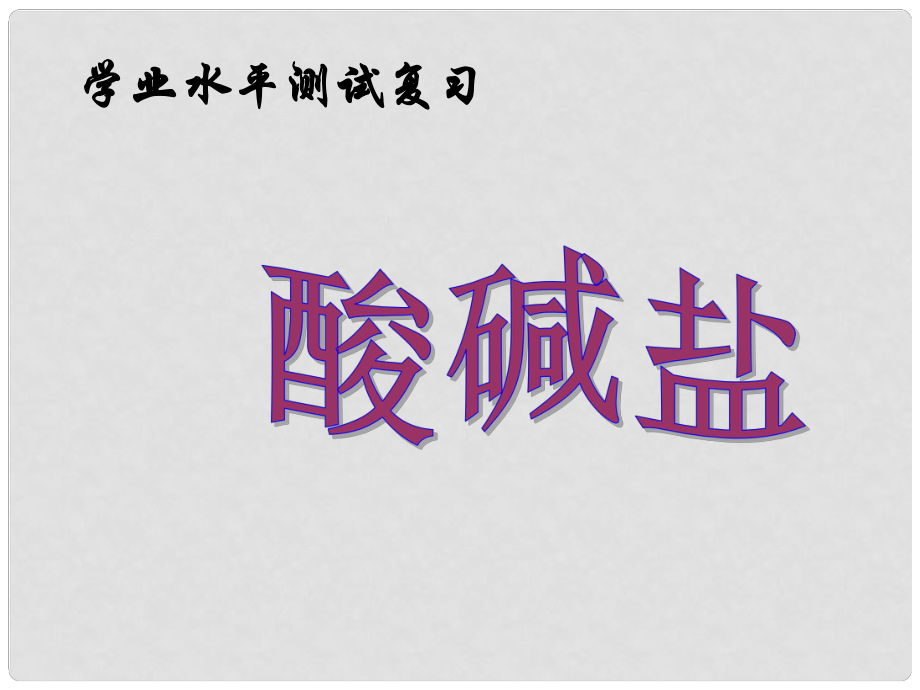 学业水平测试复习

酸碱盐